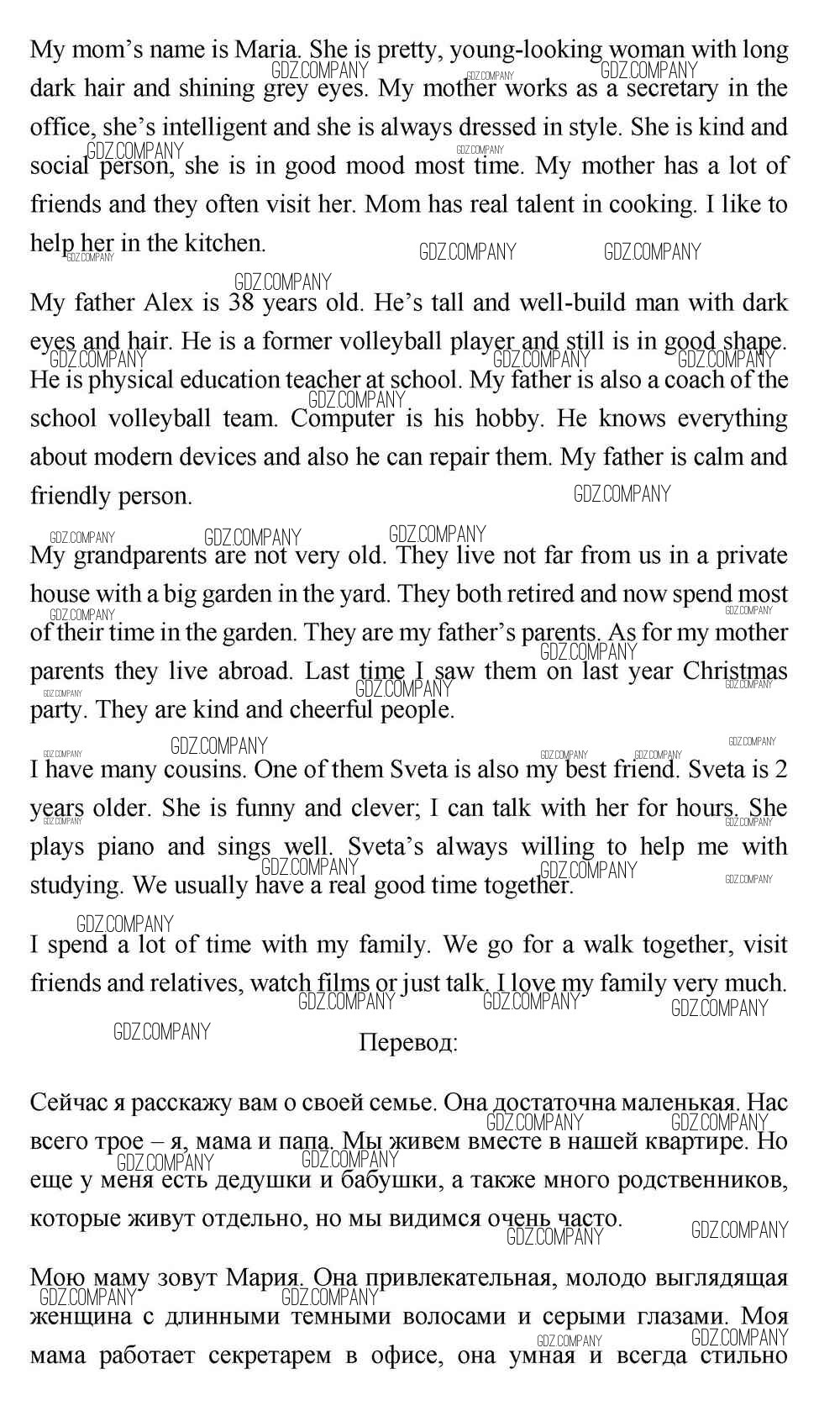 My mom's name is Maria. She is pretty, young-looking woman with long dark hair and shining grey eyes. My mother works as a secretary in the office, she's intelligent and she is always dressed in style. She is kind and social person, she is in good mood most time. My mother has a lot of friends and they often visit her. Mom has real talent in cooking. I like to help her in the kitchen.

My father Alex is 38 years old. He's tall and well-build man with dark eyes and hair. He is a former volleyball player and still is in good shape. He is physical education teacher at school. My father is also a coach of the school volleyball team. Computer is his hobby. He knows everything about modern devices and also he can repair them. My father is calm and friendly person.

My grandparents are not very old. They live not far from us in a private house with a big garden in the yard. They both retired and now spend most of their time in the garden. They are my father's parents. As for my mother parents they live abroad. Last time I saw them on last year Christmas party. They are kind and cheerful people.

I have many cousins. One of them Sveta is also my best friend. Sveta is 2 years older. She is funny and clever; I can talk with her for hours. She plays piano and sings well. Sveta's always willing to help me with studying. We usually have a real good time together.

I spend a lot of time with my family. We go for a walk together, visit friends and relatives, watch films or just talk. I love my family very much.

Перевод:

Сейчас я расскажу вам о своей семье. Она достаточна маленькая. Нас всего трое – я, мама и папа. Мы живем вместе в нашей квартире. Но еще у меня есть дедушки и бабушки, а также много родственников, которые живут отдельно, но мы видимся очень часто.

Мою маму зовут Мария. Она привлекательная, молодо выглядящая женщина с длинными темными волосами и серыми глазами. Моя мама работает секретарем в офисе, она умная и всегда стильно

GDZ.COMPANY